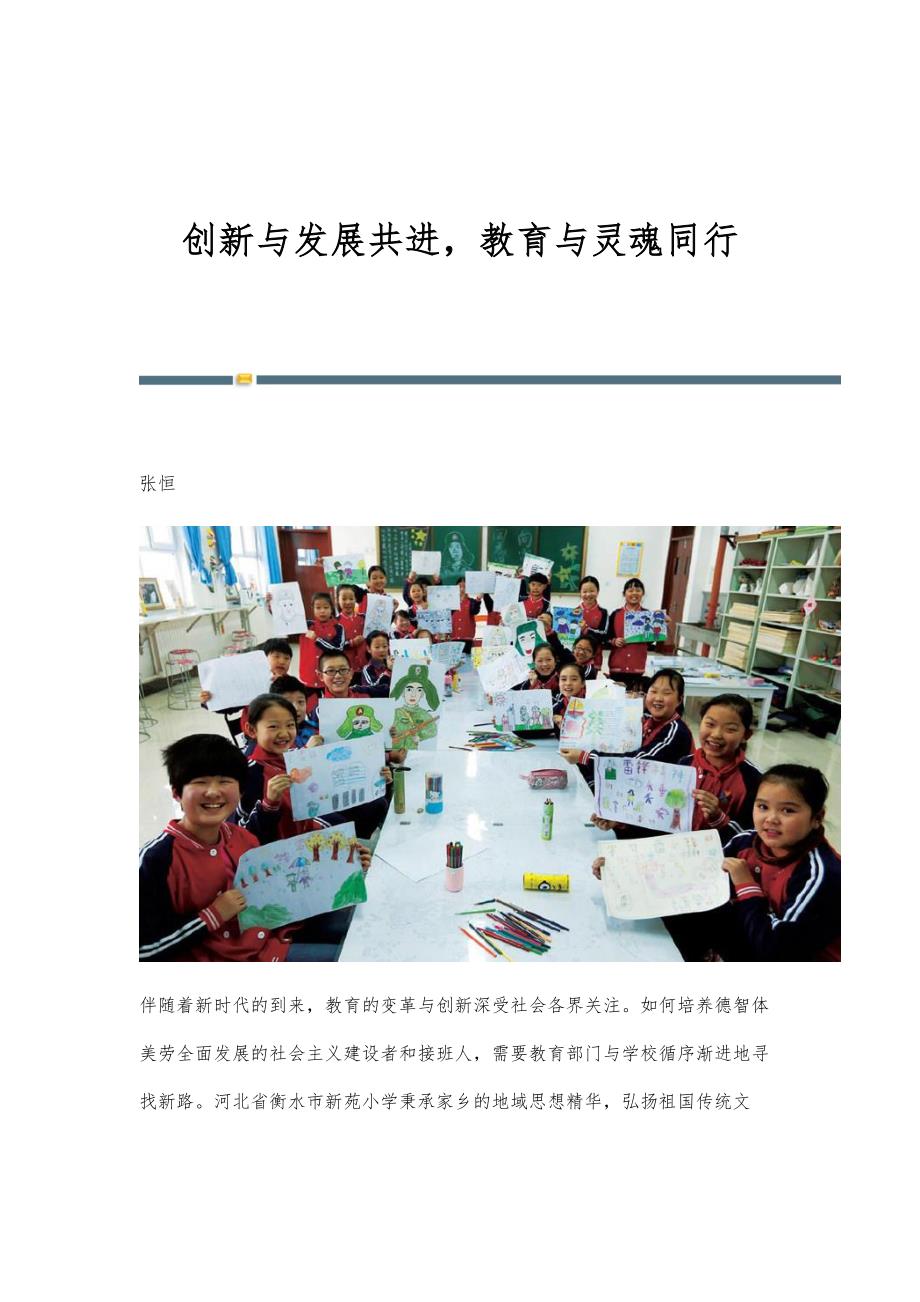 创新与发展共进，教育与灵魂同行

张恒

伴随着新时代的到来，教育的变革与创新深受社会各界关注。如何培养德智体美劳全面发展的社会主义建设者和接班人，需要教育部门与学校循序渐进地寻找新路。河北省衡水市新苑小学秉承家乡的地域思想精华，弘扬祖国传统文